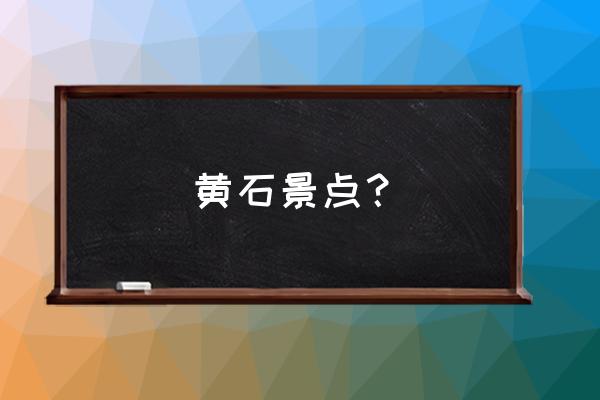 黄石景点？